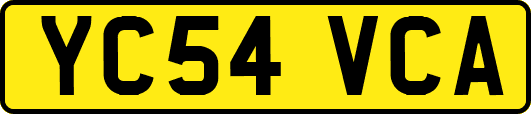 YC54 VCA